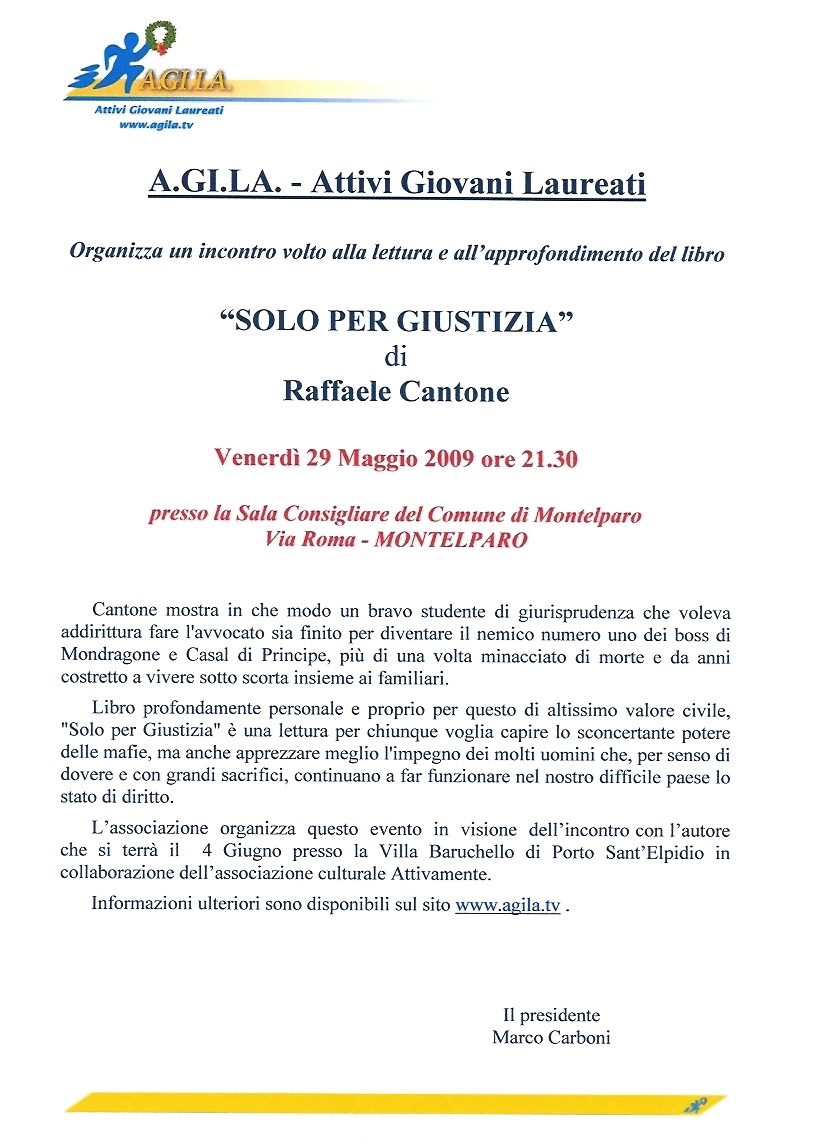 AGILA
Attivi Giovani Laureati
www.agila.tv

A.GI.LA. - Attivi Giovani Laureati

Organizza un incontro volto alla lettura e all'approfondimento del libro

"SOLO PER GIUSTIZIA"
di
Raffaele Cantone

Venerdì 29 Maggio 2009 ore 21.30

presso la Sala Consigliare del Comune di Montelparo
Via Roma - MONTELPARO

Cantone mostra in che modo un bravo studente di giurisprudenza che voleva addirittura fare l'avvocato sia finito per diventare il nemico numero uno dei boss di Mondragone e Casal di Principe, più di una volta minacciato di morte e da anni costretto a vivere sotto scorta insieme ai familiari.

Libro profondamente personale e proprio per questo di altissimo valore civile, "Solo per Giustizia" è una lettura per chiunque voglia capire lo sconcertante potere delle mafie, ma anche apprezzare meglio l'impegno dei molti uomini che, per senso di dovere e con grandi sacrifici, continuano a far funzionare nel nostro difficile paese lo stato di diritto.

L'associazione organizza questo evento in visione dell'incontro con l'autore che si terrà il 4 Giugno presso la Villa Baruchello di Porto Sant'Elpidio in collaborazione dell'associazione culturale Attivamente.

Informazioni ulteriori sono disponibili sul sito www.agila.tv .

Il presidente
Marco Carboni